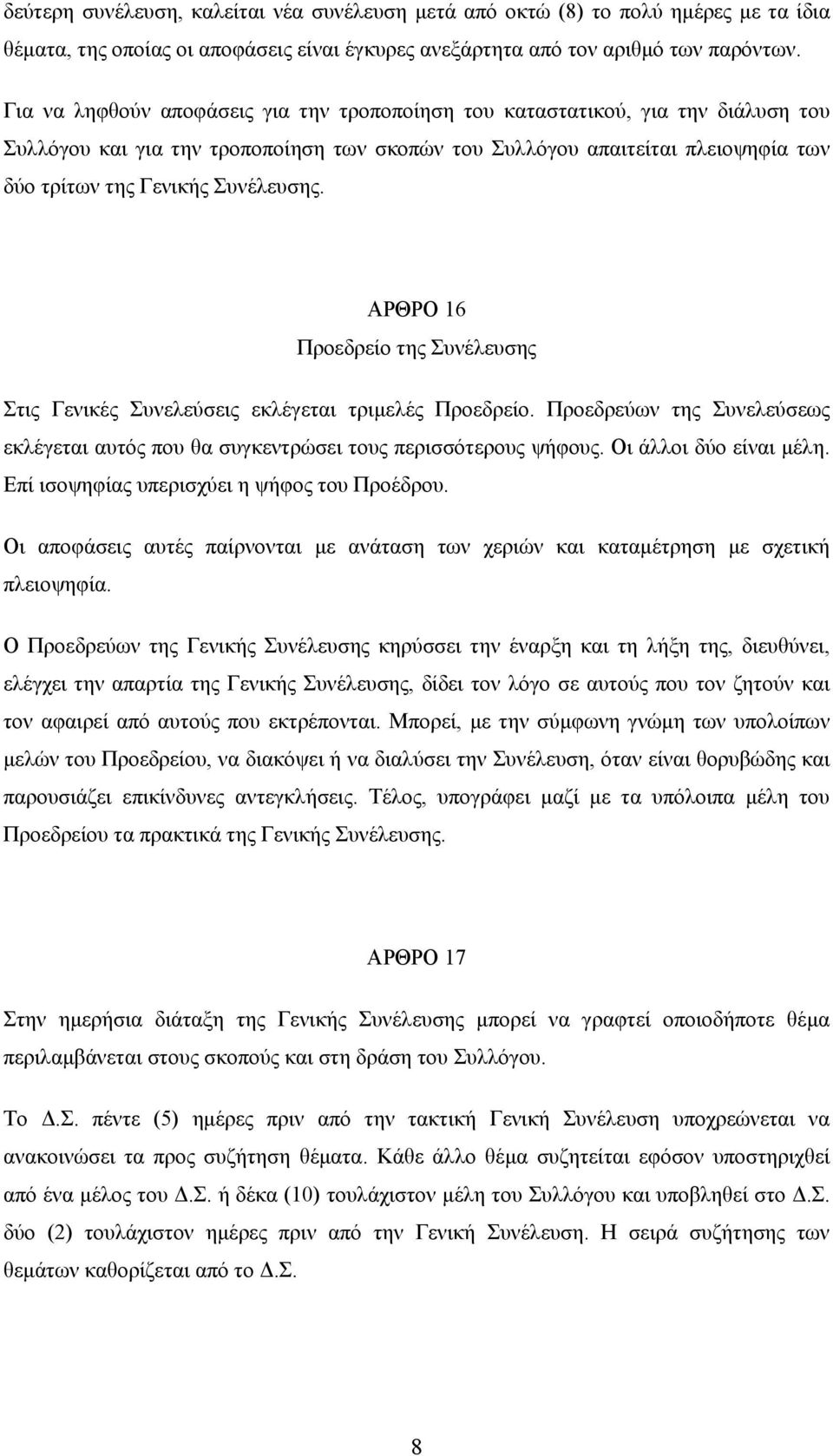 δεύτερη συνέλευση, καλείται νέα συνέλευση μετά από οκτώ (8) το πολύ ημέρες με τα ίδια θέματα, της οποίας οι αποφάσεις είναι έγκυρες ανεξάρτητα από τον αριθμό των παρόντων.

Για να ληφθούν αποφάσεις για την τροποποίηση του καταστατικού, για την διάλυση του Συλλόγου και για την τροποποίηση των σκοπών του Συλλόγου απαιτείται πλειοψηφία των δύο τρίτων της Γενικής Συνέλευσης.

ΑΡΘΡΟ 16
Προεδρείο της Συνέλευσης

Στις Γενικές Συνελεύσεις εκλέγεται τριμελές Προεδρείο. Προεδρεύων της Συνελεύσεως εκλέγεται αυτός που θα συγκεντρώσει τους περισσότερους ψήφους. Οι άλλοι δύο είναι μέλη. Επί ισοψηφίας υπερισχύει η ψήφος του Προέδρου.

Οι αποφάσεις αυτές παίρνονται με ανάταση των χεριών και καταμέτρηση με σχετική πλειοψηφία.

Ο Προεδρεύων της Γενικής Συνέλευσης κηρύσσει την έναρξη και τη λήξη της, διευθύνει, ελέγχει την απαρτία της Γενικής Συνέλευσης, δίδει τον λόγο σε αυτούς που τον ζητούν και τον αφαιρεί από αυτούς που εκτρέπονται. Μπορεί, με την σύμφωνη γνώμη των υπολοίπων μελών του Προεδρείου, να διακόψει ή να διαλύσει την Συνέλευση, όταν είναι θορυβώδης και παρουσιάζει επικίνδυνες αντεγκλήσεις. Τέλος, υπογράφει μαζί με τα υπόλοιπα μέλη του Προεδρείου τα πρακτικά της Γενικής Συνέλευσης.

ΑΡΘΡΟ 17

Στην ημερήσια διάταξη της Γενικής Συνέλευσης μπορεί να γραφτεί οποιοδήποτε θέμα περιλαμβάνεται στους σκοπούς και στη δράση του Συλλόγου.

Το Δ.Σ. πέντε (5) ημέρες πριν από την τακτική Γενική Συνέλευση υποχρεώνεται να ανακοινώσει τα προς συζήτηση θέματα. Κάθε άλλο θέμα συζητείται εφόσον υποστηριχθεί από ένα μέλος του Δ.Σ. ή δέκα (10) τουλάχιστον μέλη του Συλλόγου και υποβληθεί στο Δ.Σ. δύο (2) τουλάχιστον ημέρες πριν από την Γενική Συνέλευση. Η σειρά συζήτησης των θεμάτων καθορίζεται από το Δ.Σ.

8